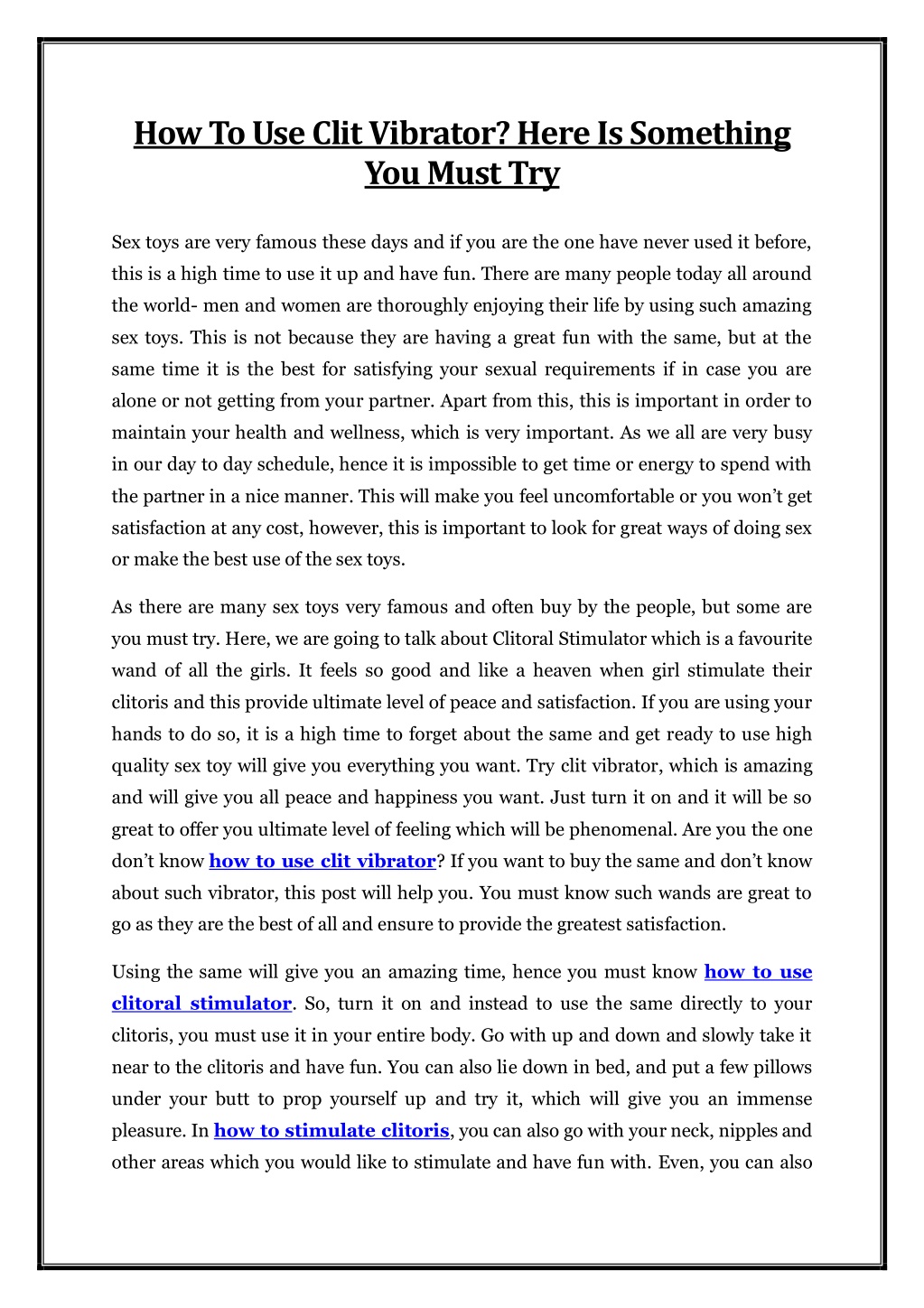 How To Use Clit Vibrator? Here Is Something You Must Try

Sex toys are very famous these days and if you are the one have never used it before, this is a high time to use it up and have fun. There are many people today all around the world- men and women are thoroughly enjoying their life by using such amazing sex toys. This is not because they are having a great fun with the same, but at the same time it is the best for satisfying your sexual requirements if in case you are alone or not getting from your partner. Apart from this, this is important in order to maintain your health and wellness, which is very important. As we all are very busy in our day to day schedule, hence it is impossible to get time or energy to spend with the partner in a nice manner. This will make you feel uncomfortable or you won't get satisfaction at any cost, however, this is important to look for great ways of doing sex or make the best use of the sex toys.

As there are many sex toys very famous and often buy by the people, but some are you must try. Here, we are going to talk about Clitoral Stimulator which is a favourite wand of all the girls. It feels so good and like a heaven when girl stimulate their clitoris and this provide ultimate level of peace and satisfaction. If you are using your hands to do so, it is a high time to forget about the same and get ready to use high quality sex toy will give you everything you want. Try clit vibrator, which is amazing and will give you all peace and happiness you want. Just turn it on and it will be so great to offer you ultimate level of feeling which will be phenomenal. Are you the one don't know how to use clit vibrator? If you want to buy the same and don't know about such vibrator, this post will help you. You must know such wands are great to go as they are the best of all and ensure to provide the greatest satisfaction.

Using the same will give you an amazing time, hence you must know how to use clitoral stimulator. So, turn it on and instead to use the same directly to your clitoris, you must use it in your entire body. Go with up and down and slowly take it near to the clitoris and have fun. You can also lie down in bed, and put a few pillows under your butt to prop yourself up and try it, which will give you an immense pleasure. In how to stimulate clitoris, you can also go with your neck, nipples and other areas which you would like to stimulate and have fun with. Even, you can also